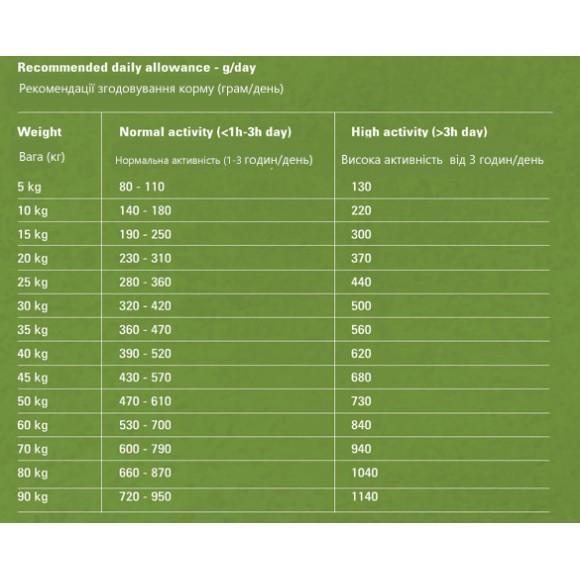 Recommended daily allowance - g/day
Рекомендації згодовування корму (грам/день)

| Weight Вага (кг) | Normal activity (<1h-3h day) Нормальна активність (1-3 годин/день) | High activity (>3h day) Висока активність від 3 годин/день |
|---|---|---|
| 5 kg | 80 - 110 | 130 |
| 10 kg | 140 - 180 | 220 |
| 15 kg | 190 - 250 | 300 |
| 20 kg | 230 - 310 | 370 |
| 25 kg | 280 - 360 | 440 |
| 30 kg | 320 - 420 | 500 |
| 35 kg | 360 - 470 | 560 |
| 40 kg | 390 - 520 | 620 |
| 45 kg | 430 - 570 | 680 |
| 50 kg | 470 - 610 | 730 |
| 60 kg | 530 - 700 | 840 |
| 70 kg | 600 - 790 | 940 |
| 80 kg | 660 - 870 | 1040 |
| 90 kg | 720 - 950 | 1140 |